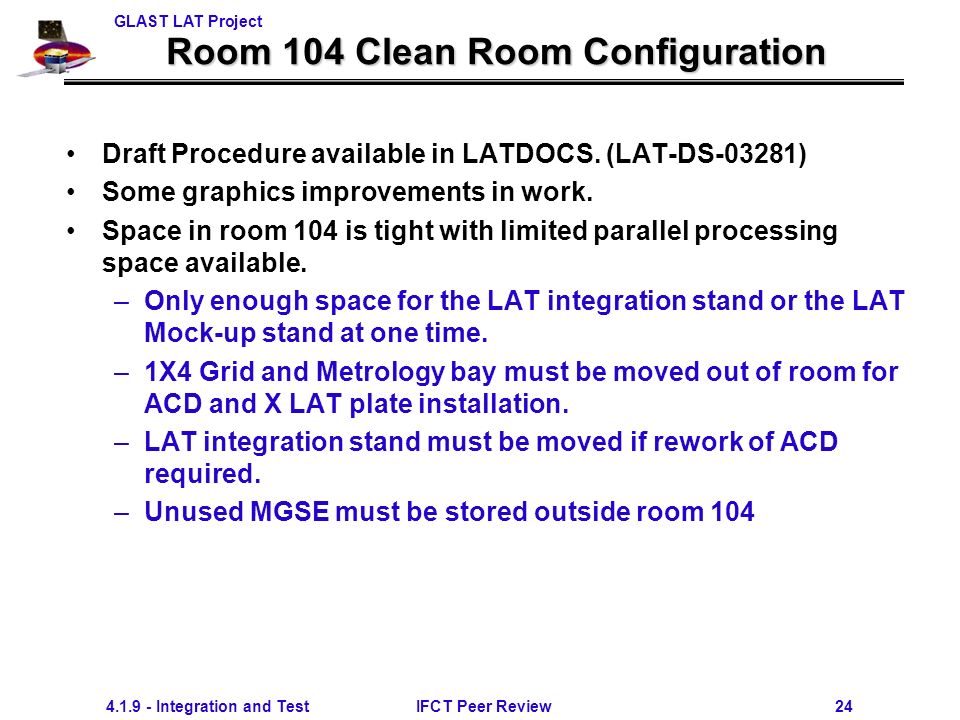 GLAST LAT Project

Room 104 Clean Room Configuration

• Draft Procedure available in LATDOCS. (LAT-DS-03281)
• Some graphics improvements in work.
• Space in room 104 is tight with limited parallel processing space available.
– Only enough space for the LAT integration stand or the LAT Mock-up stand at one time.
– 1X4 Grid and Metrology bay must be moved out of room for ACD and X LAT plate installation.
– LAT integration stand must be moved if rework of ACD required.
– Unused MGSE must be stored outside room 104

4.1.9 - Integration and Test    IFCT Peer Review    24